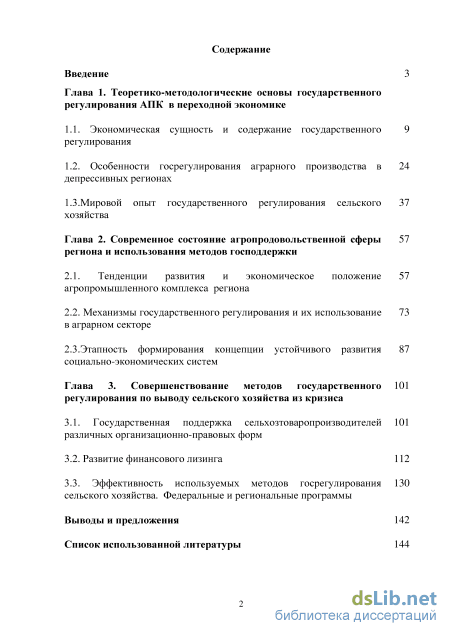 Содержание

Введение 3

Глава 1. Теоретико-методологические основы государственного регулирования АПК в переходной экономике

1.1. Экономическая сущность и содержание государственного регулирования 9

1.2. Особенности госрегулирования аграрного производства в депрессивных регионах 24

1.3.Мировой опыт государственного регулирования сельского хозяйства 37

Глава 2. Современное состояние агропродовольственной сферы региона и использования методов господдержки 57

2.1. Тенденции развития и экономическое положение агропромышленного комплекса региона 57

2.2. Механизмы государственного регулирования и их использование в аграрном секторе 73

2.3.Этапность формирования концепции устойчивого развития социально-экономических систем 87

Глава 3. Совершенствование методов государственного регулирования по выводу сельского хозяйства из кризиса 101

3.1. Государственная поддержка сельхозтоваропроизводителей различных организационно-правовых форм 101

3.2. Развитие финансового лизинга 112

3.3. Эффективность используемых методов госрегулирования сельского хозяйства. Федеральные и региональные программы 130

Выводы и предложения 142

Список использованной литературы 144

2

dsLib.net
библиотека диссертаций